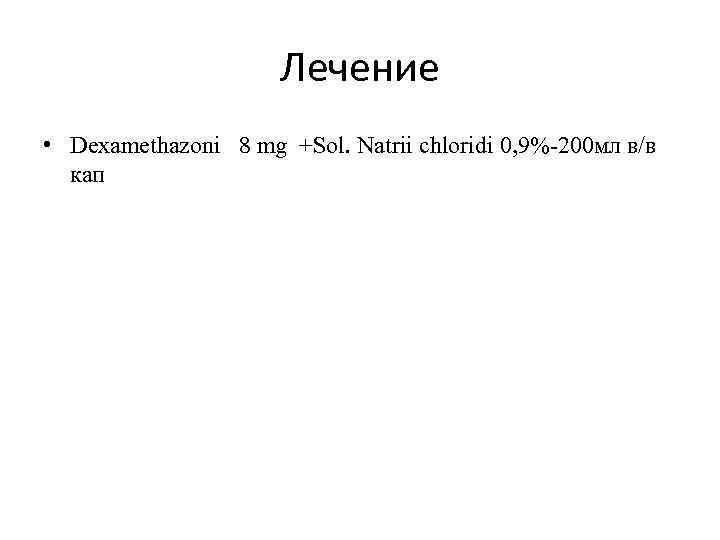 Лечение

• Dexamethazoni 8 mg +Sol. Natrii chloridi 0,9%-200мл в/в кап